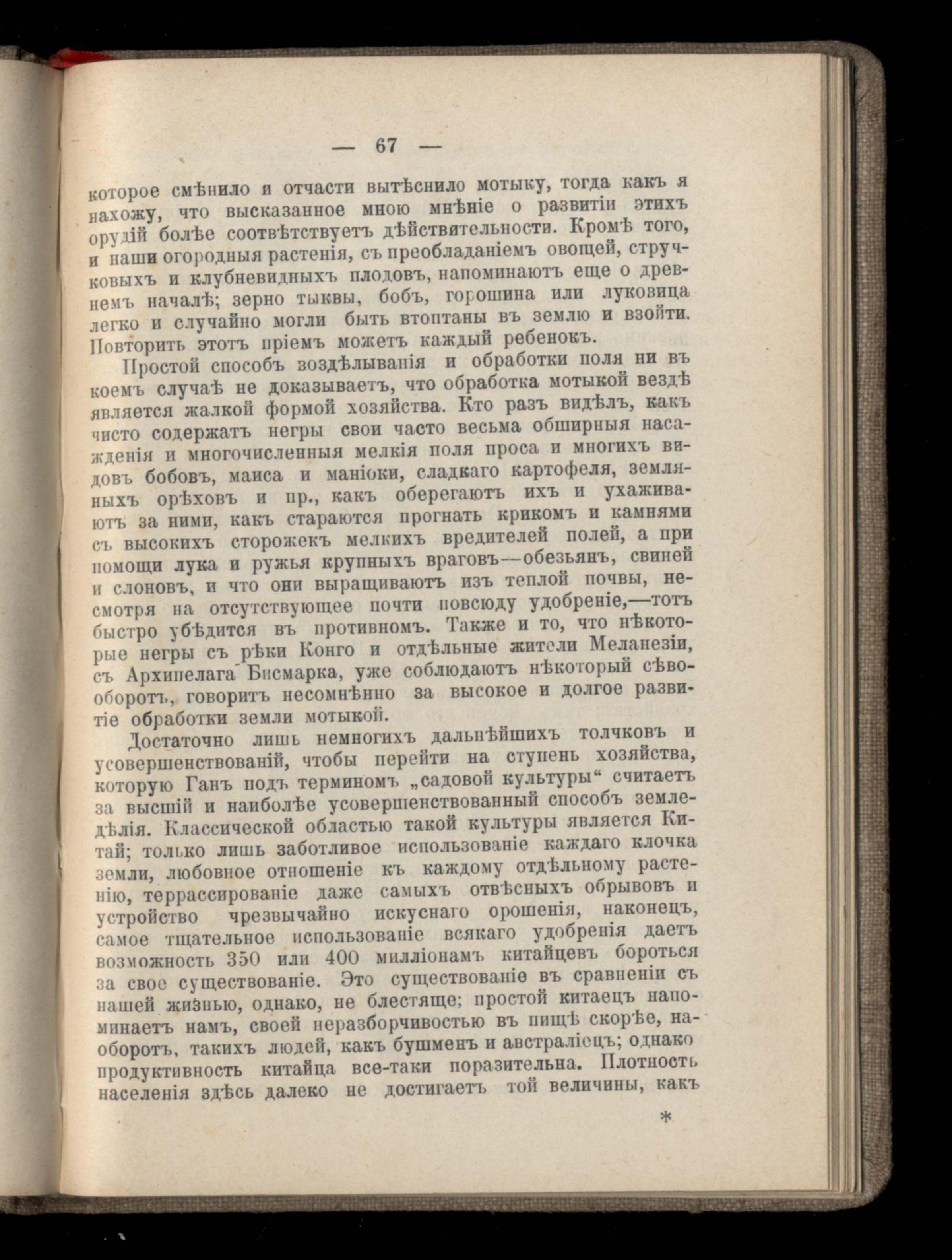 — 67 —

которое смѣнило и отчасти вытѣснило мотыку, тогда какъ я нахожу, что высказанное мною мнѣніе о развитіи этихъ орудій болѣе соотвѣтствуетъ дѣйствительности. Кромѣ того, и наши огородныя растенія, съ преобладаніемъ овощей, стручковыхъ и клубневидныхъ плодовъ, напоминаютъ еще о древнемъ началѣ; зерно тыквы, бобъ, горошина или луковица легко и случайно могли быть втоптаны въ землю и взойти. Повторить этотъ пріемъ можетъ каждый ребенокъ.

Простой способъ воздѣлыванія и обработки поля ни въ коемъ случаѣ не доказываетъ, что обработка мотыкой вездѣ является жалкой формой хозяйства. Кто разъ видѣлъ, какъ чисто содержатъ негры свои часто весьма обширныя насажденія и многочисленныя мелкія поля проса и многихъ видовъ бобовъ, маиса и маніоки, сладкаго картофеля, земляныхъ орѣховъ и пр., какъ оберегаютъ ихъ и ухаживаютъ за ними, какъ стараются прогнать крикомъ и камнями съ высокихъ сторожекъ мелкихъ вредителей полей, а при помощи лука и ружья крупныхъ враговъ—обезьянъ, свиней и слоновъ, и что они выращиваютъ изъ теплой почвы, несмотря на отсутствующее почти повсюду удобреніе,—тотъ быстро убѣдится въ противномъ. Также и то, что нѣкоторые негры съ рѣки Конго и отдѣльные жители Меланезіи, съ Архипелага Бисмарка, уже соблюдаютъ нѣкоторый сѣвооборотъ, говоритъ несомнѣнно за высокое и долгое развитіе обработки земли мотыкой.

Достаточно лишь немногихъ дальнѣйшихъ толчковъ и усовершенствованій, чтобы перейти на ступень хозяйства, которую Ганъ подъ терминомъ „садовой культуры“ считаетъ за высшій и наиболѣе усовершенствованный способъ земледѣлія. Классической областью такой культуры является Китай; только лишь заботливое использованіе каждаго клочка земли, любовное отношеніе къ каждому отдѣльному растенію, террассированіе даже самыхъ отвѣсныхъ обрывовъ и устройство чрезвычайно искуснаго орошенія, наконецъ, самое тщательное использованіе всякаго удобренія даетъ возможность 350 или 400 милліонамъ китайцевъ бороться за свое существованіе. Это существованіе въ сравненіи съ нашей жизнью, однако, не блестяще; простой китаецъ напоминаетъ намъ, своей неразборчивостью въ пищѣ скорѣе, наоборотъ, такихъ людей, какъ бушменъ и австраліецъ; однако продуктивность китайца все-таки поразительна. Плотность населенія здѣсь далеко не достигаетъ той величины, какъ

*